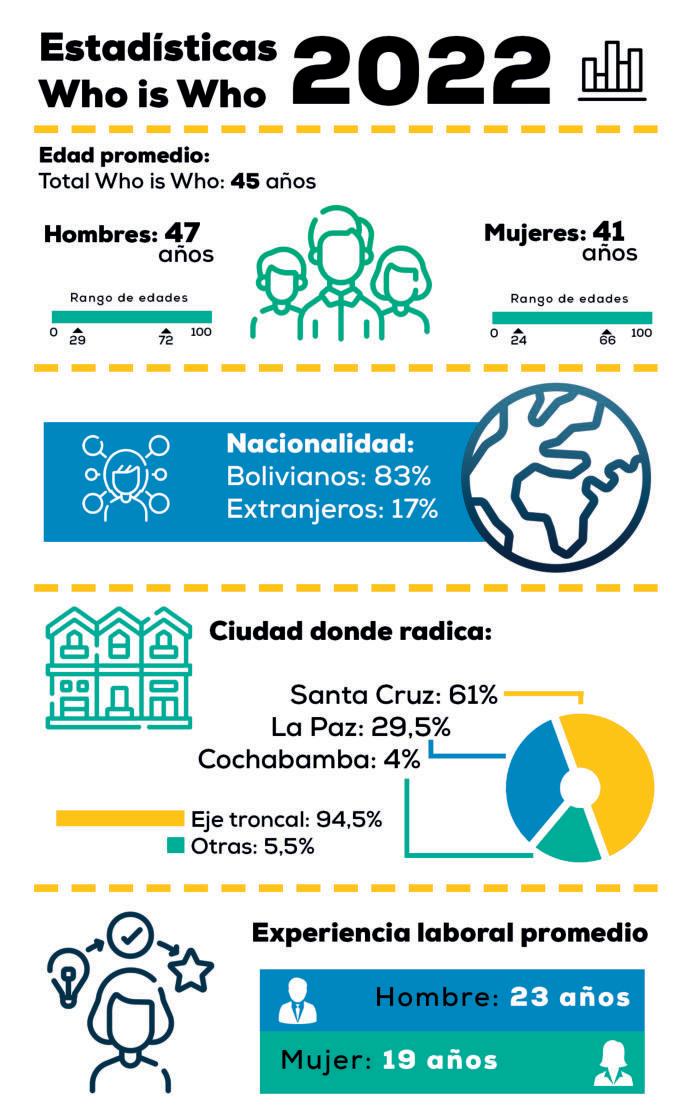 Estadísticas Who is Who 2022

Edad promedio:
Total Who is Who: 45 años

Hombres: 47 años
Rango de edades
0 29 72 100

Mujeres: 41 años
Rango de edades
0 24 66 100

Nacionalidad:
Bolivianos: 83%
Extranjeros: 17%

Ciudad donde radica:
Santa Cruz: 61%
La Paz: 29,5%
Cochabamba: 4%
Eje troncal: 94,5%
Otras: 5,5%

Experiencia laboral promedio
Hombre: 23 años
Mujer: 19 años